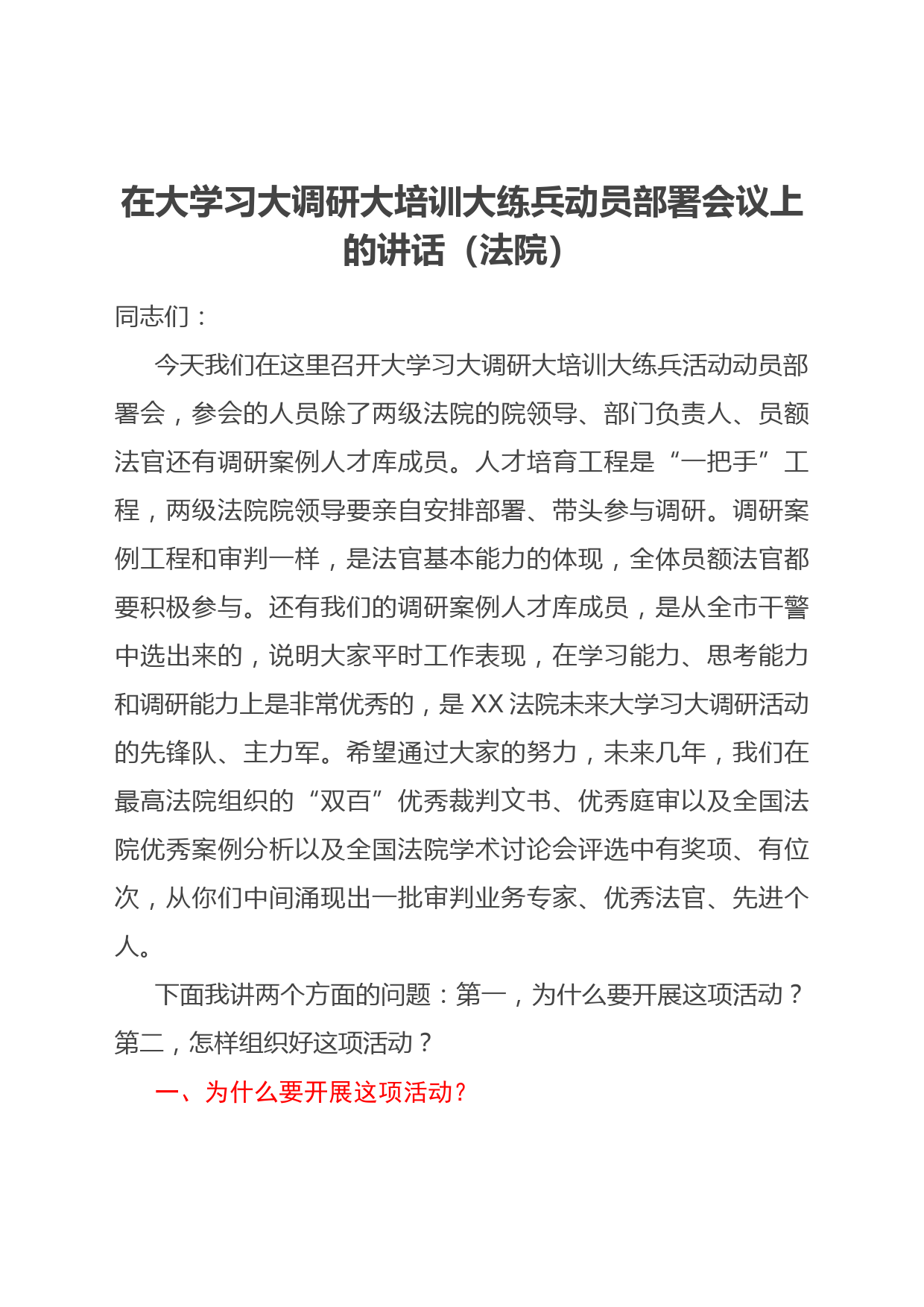 在大学习大调研大培训大练兵动员部署会议上的讲话（法院）

同志们：

今天我们在这里召开大学习大调研大培训大练兵活动动员部署会，参会的人员除了两级法院的院领导、部门负责人、员额法官还有调研案例人才库成员。人才培育工程是“一把手”工程，两级法院院领导要亲自安排部署、带头参与调研。调研案例工程和审判一样，是法官基本能力的体现，全体员额法官都要积极参与。还有我们的调研案例人才库成员，是从全市干警中选出来的，说明大家平时工作表现，在学习能力、思考能力和调研能力上是非常优秀的，是XX法院未来大学习大调研活动的先锋队、主力军。希望通过大家的努力，未来几年，我们在最高法院组织的“双百”优秀裁判文书、优秀庭审以及全国法院优秀案例分析以及全国法院学术讨论会评选中有奖项、有位次，从你们中间涌现出一批审判业务专家、优秀法官、先进个人。

下面我讲两个方面的问题：第一，为什么要开展这项活动？第二，怎样组织好这项活动？

一、为什么要开展这项活动？